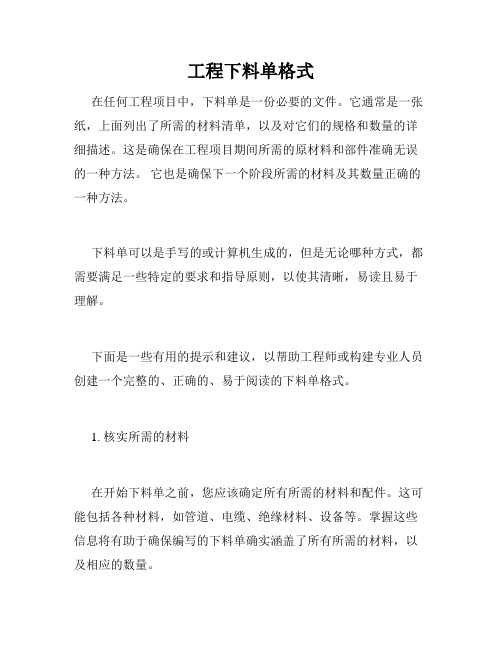 工程下料单格式

在任何工程项目中，下料单是一份必要的文件。它通常是一张纸，上面列出了所需的材料清单，以及对它们的规格和数量的详细描述。这是确保在工程项目期间所需的原材料和部件准确无误的一种方法。 它也是确保下一个阶段所需的材料及其数量正确的一种方法。

下料单可以是手写的或计算机生成的，但是无论哪种方式，都需要满足一些特定的要求和指导原则，以使其清晰，易读且易于理解。

下面是一些有用的提示和建议，以帮助工程师或构建专业人员创建一个完整的、正确的、易于阅读的下料单格式。

1. 核实所需的材料

在开始下料单之前，您应该确定所有所需的材料和配件。这可能包括各种材料，如管道、电缆、绝缘材料、设备等。掌握这些信息将有助于确保编写的下料单确实涵盖了所有所需的材料，以及相应的数量。